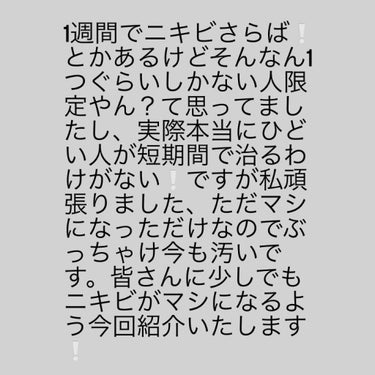 1週間でニキビさらば❕とかあるけどそんなん1つぐらいしかない人限定やん？て思ってましたし、実際本当にひどい人が短期間で治るわけがない❕ですが私頑張りました、ただマシになっただけなのでぶっちゃけ今も汚いです。皆さんに少しでもニキビがマシになるよう今回紹介いたします❕